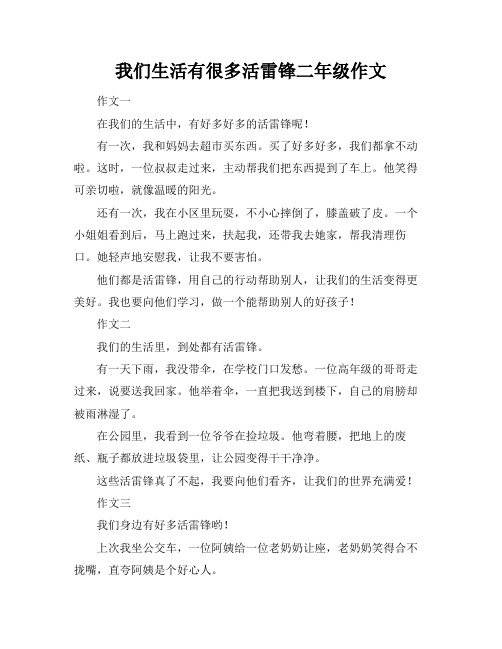 我们生活有很多活雷锋二年级作文

作文一

在我们的生活中，有好多好多的活雷锋呢！

有一次，我和妈妈去超市买东西。买了好多好多，我们都拿不动啦。这时，一位叔叔走过来，主动帮我们把东西提到了车上。他笑得可亲切啦，就像温暖的阳光。

还有一次，我在小区里玩耍，不小心摔倒了，膝盖破了皮。一个小姐姐看到后，马上跑过来，扶起我，还带我去她家，帮我清理伤口。她轻声地安慰我，让我不要害怕。

他们都是活雷锋，用自己的行动帮助别人，让我们的生活变得更美好。我也要向他们学习，做一个能帮助别人的好孩子！

作文二

我们的生活里，到处都有活雷锋。

有一天下雨，我没带伞，在学校门口发愁。一位高年级的哥哥走过来，说要送我回家。他举着伞，一直把我送到楼下，自己的肩膀却被雨淋湿了。

在公园里，我看到一位爷爷在捡垃圾。他弯着腰，把地上的废纸、瓶子都放进垃圾袋里，让公园变得干干净净。

这些活雷锋真了不起，我要向他们看齐，让我们的世界充满爱！

作文三

我们身边有好多活雷锋哟！

上次我坐公交车，一位阿姨给一位老奶奶让座，老奶奶笑得合不拢嘴，直夸阿姨是个好心人。